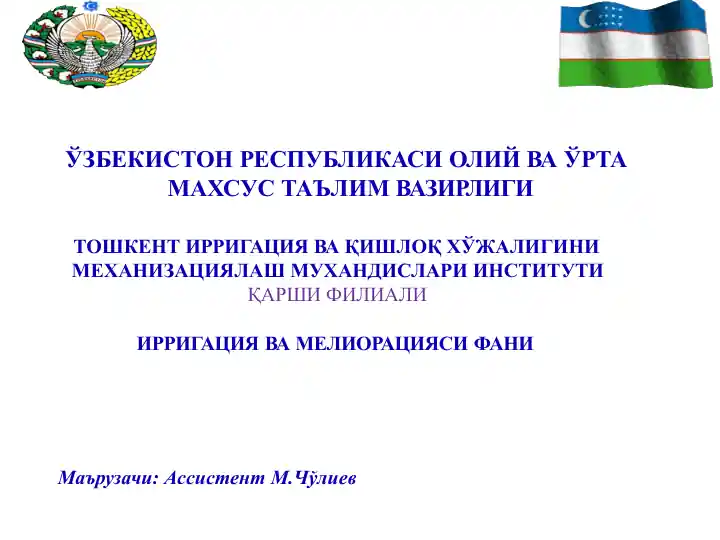 ЎЗБЕКИСТОН РЕСПУБЛИКАСИ ОЛИЙ ВА ЎРТА МАХСУС ТАЪЛИМ ВАЗИРЛИГИ

ТОШКЕНТ ИРРИГАЦИЯ ВА ҚИШЛОҚ ХЎЖАЛИГИНИ МЕХАНИЗАЦИЯЛАШ МУХАНДИСЛАРИ ИНСТИТУТИ
ҚАРШИ ФИЛИАЛИ

ИРРИГАЦИЯ ВА МЕЛИОРАЦИЯСИ ФАНИ

Маърузачи: Ассистент М.Чўлиев